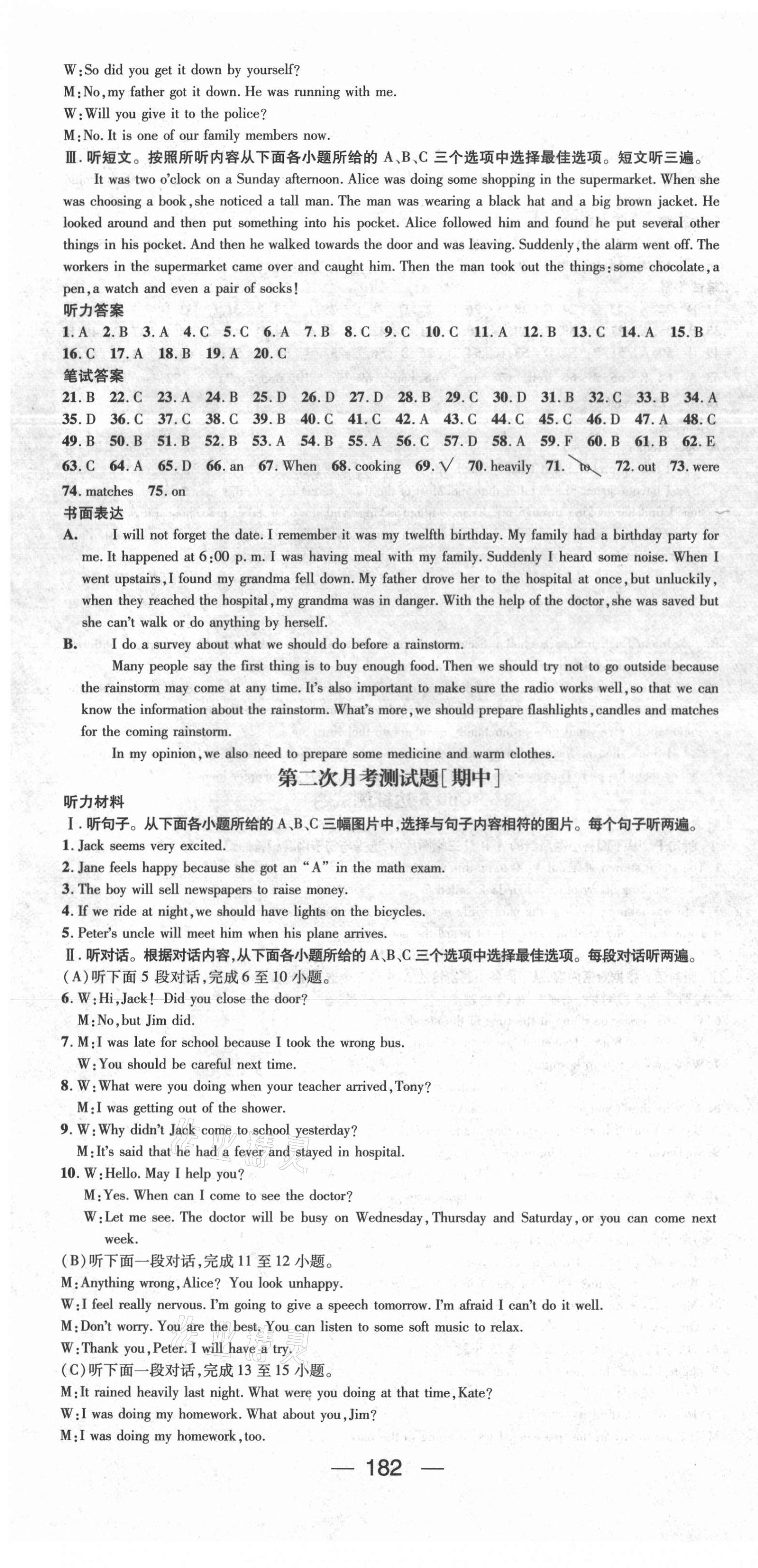 W: So did you get it down by yourself?
M: No, my father got it down. He was running with me.
W: Will you give it to the police?
M: No. It is one of our family members now.
Ⅲ. 听短文。按照所听内容从下面各小题所给的 A、B、C 三个选项中选择最佳选项。短文听三遍。

It was two o'clock on a Sunday afternoon. Alice was doing some shopping in the supermarket. When she was choosing a book, she noticed a tall man. The man was wearing a black hat and a big brown jacket. He looked around and then put something into his pocket. Alice followed him and found he put several other things in his pocket. And then he walked towards the door and was leaving. Suddenly, the alarm went off. The workers in the supermarket came over and caught him. Then the man took out the things: some chocolate, a pen, a watch and even a pair of socks!

听力答案
1. A 2. B 3. A 4. C 5. C 6. A 7. B 8. C 9. C 10. C 11. A 12. B 13. C 14. A 15. B 16. C 17. A 18. B 19. A 20. C

笔试答案
21. B 22. C 23. A 24. B 25. D 26. D 27. D 28. B 29. C 30. D 31. B 32. C 33. B 34. A 35. D 36. C 37. C 38. C 39. B 40. C 41. C 42. A 43. C 44. C 45. C 46. D 47. A 48. C 49. B 50. B 51. B 52. B 53. A 54. B 55. A 56. C 57. D 58. A 59. F 60. B 61. B 62. E 63. C 64. A 65. D 66. an 67. When 68. cooking 69. √ 70. heavily 71. to 72. out 73. were 74. matches 75. on

书面表达
A. I will not forget the date. I remember it was my twelfth birthday. My family had a birthday party for me. It happened at 6:00 p. m. I was having meal with my family. Suddenly I heard some noise. When I went upstairs, I found my grandma fell down. My father drove her to the hospital at once, but unluckily, when they reached the hospital, my grandma was in danger. With the help of the doctor, she was saved but she can't walk or do anything by herself.

B. I do a survey about what we should do before a rainstorm.

Many people say the first thing is to buy enough food. Then we should try not to go outside because the rainstorm may come at any time. It's also important to make sure the radio works well, so that we can know the information about the rainstorm. What's more, we should prepare flashlights, candles and matches for the coming rainstorm.

In my opinion, we also need to prepare some medicine and warm clothes.

第二次月考测试题[期中]

听力材料
Ⅰ. 听句子。从下面各小题所给的 A、B、C 三幅图片中，选择与句子内容相符的图片。每个句子听两遍。
1. Jack seems very excited.
2. Jane feels happy because she got an "A" in the math exam.
3. The boy will sell newspapers to raise money.
4. If we ride at night, we should have lights on the bicycles.
5. Peter's uncle will meet him when his plane arrives.
Ⅱ. 听对话。根据对话内容，从下面各小题所给的 A、B、C 三个选项中选择最佳选项。每段对话听两遍。
(A) 听下面 5 段对话，完成 6 至 10 小题。
6. W: Hi, Jack! Did you close the door?
M: No, but Jim did.
7. M: I was late for school because I took the wrong bus.
W: You should be careful next time.
8. W: What were you doing when your teacher arrived, Tony?
M: I was getting out of the shower.
9. W: Why didn't Jack come to school yesterday?
M: It's said that he had a fever and stayed in hospital.
10. W: Hello. May I help you?
M: Yes. When can I come to see the doctor?
W: Let me see. The doctor will be busy on Wednesday, Thursday and Saturday, or you can come next week.
(B) 听下面一段对话，完成 11 至 12 小题。
M: Anything wrong, Alice? You look unhappy.
W: I feel really nervous. I'm going to give a speech tomorrow. I'm afraid I can't do it well.
M: Don't worry. You are the best. You can listen to some soft music to relax.
W: Thank you, Peter. I will have a try.
(C) 听下面一段对话，完成 13 至 15 小题。
M: It rained heavily last night. What were you doing at that time, Kate?
W: I was doing my homework. What about you, Jim?
M: I was doing my homework, too.

— 182 —